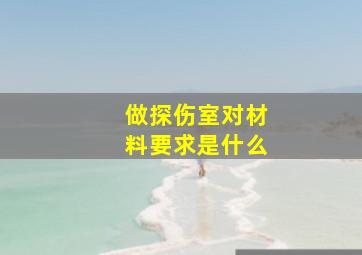 做探伤室对材料要求是什么